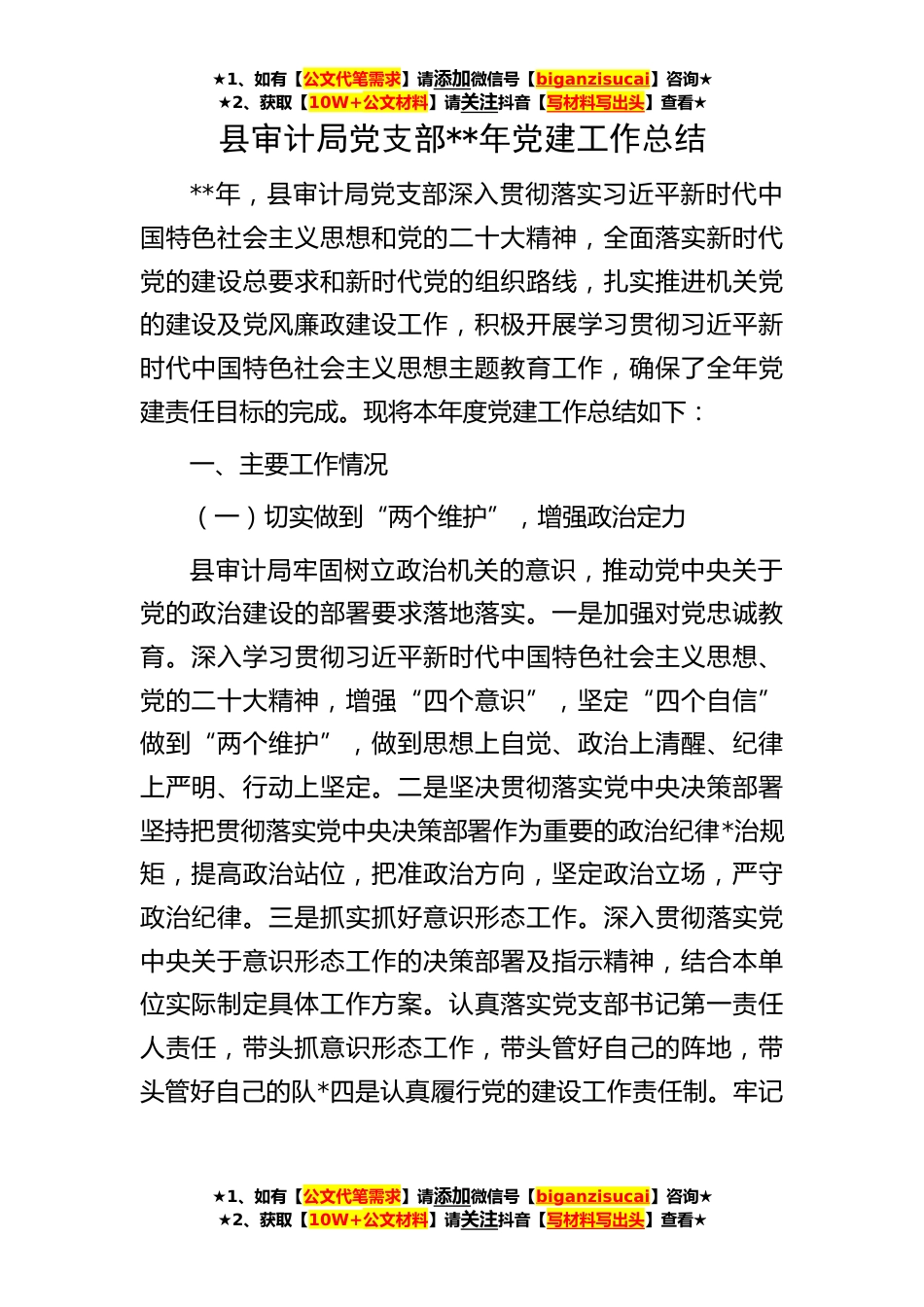 ★1、如有【公文代笔需求】请添加微信号【biganzisucai】咨询★
★2、获取【10W+公文材料】请关注抖音【写材料写出头】查看★

县审计局党支部**年党建工作总结

**年，县审计局党支部深入贯彻落实习近平新时代中国特色社会主义思想和党的二十大精神，全面落实新时代党的建设总要求和新时代党的组织路线，扎实推进机关党的建设及党风廉政建设工作，积极开展学习贯彻习近平新时代中国特色社会主义思想主题教育工作，确保了全年党建责任目标的完成。现将本年度党建工作总结如下：

一、主要工作情况

（一）切实做到“两个维护”，增强政治定力

县审计局牢固树立政治机关的意识，推动党中央关于党的政治建设的部署要求落地落实。一是加强对党忠诚教育。深入学习贯彻习近平新时代中国特色社会主义思想、党的二十大精神，增强“四个意识”，坚定“四个自信”做到“两个维护”，做到思想上自觉、政治上清醒、纪律上严明、行动上坚定。二是坚决贯彻落实党中央决策部署坚持把贯彻落实党中央决策部署作为重要的政治纪律*治规矩，提高政治站位，把准政治方向，坚定政治立场，严守政治纪律。三是抓实抓好意识形态工作。深入贯彻落实党中央关于意识形态工作的决策部署及指示精神，结合本单位实际制定具体工作方案。认真落实党支部书记第一责任人责任，带头抓意识形态工作，带头管好自己的阵地，带头管好自己的队*四是认真履行党的建设工作责任制。牢记

★1、如有【公文代笔需求】请添加微信号【biganzisucai】咨询★
★2、获取【10W+公文材料】请关注抖音【写材料写出头】查看★